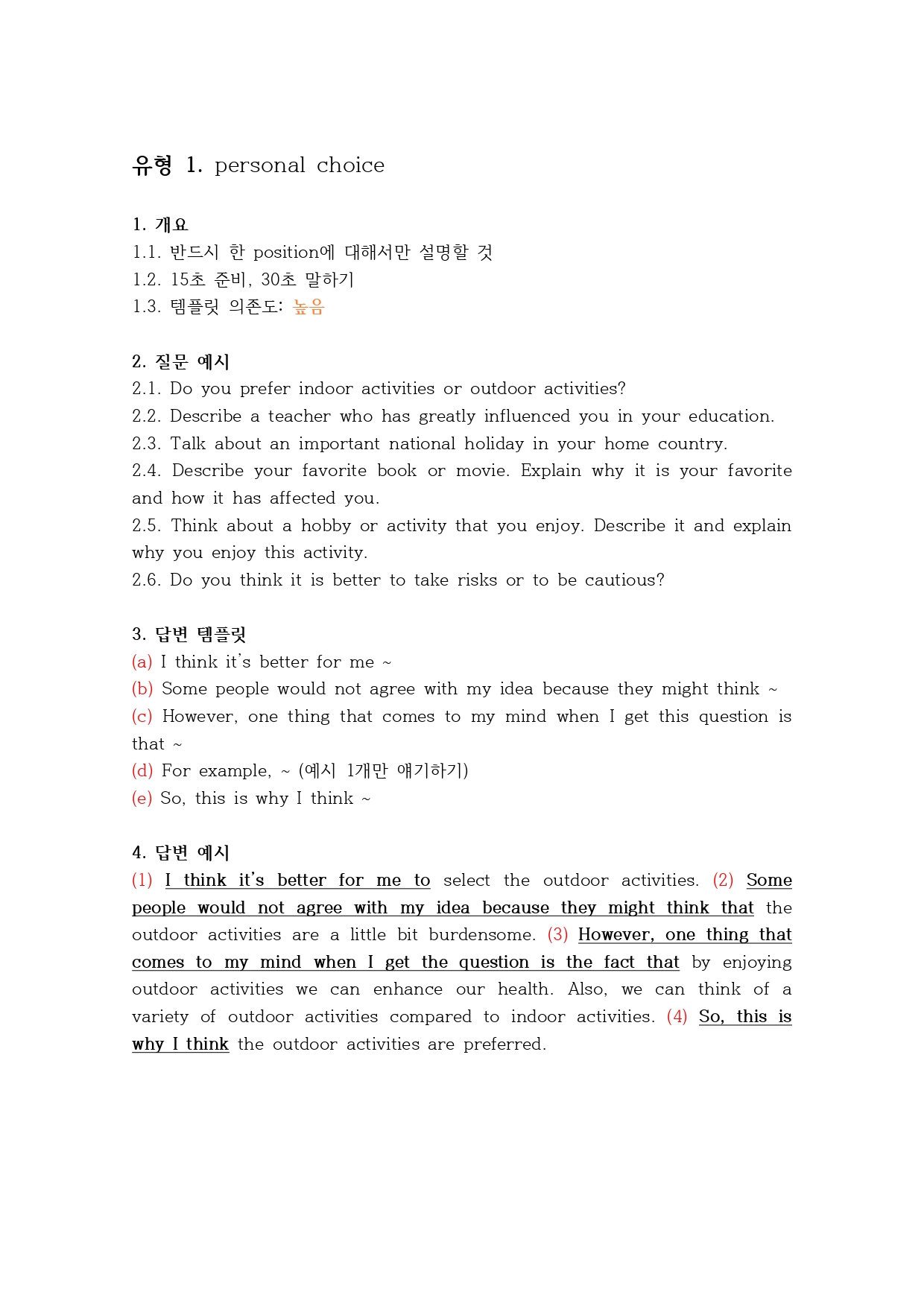 유형 1. personal choice

1. 개요
1.1. 반드시 한 position에 대해서만 설명할 것
1.2. 15초 준비, 30초 말하기
1.3. 템플릿 의존도: 높음

2. 질문 예시
2.1. Do you prefer indoor activities or outdoor activities?
2.2. Describe a teacher who has greatly influenced you in your education.
2.3. Talk about an important national holiday in your home country.
2.4. Describe your favorite book or movie. Explain why it is your favorite and how it has affected you.
2.5. Think about a hobby or activity that you enjoy. Describe it and explain why you enjoy this activity.
2.6. Do you think it is better to take risks or to be cautious?

3. 답변 템플릿
(a) I think it's better for me ~
(b) Some people would not agree with my idea because they might think ~
(c) However, one thing that comes to my mind when I get this question is that ~
(d) For example, ~ (예시 1개만 얘기하기)
(e) So, this is why I think ~

4. 답변 예시
(1) I think it's better for me to select the outdoor activities. (2) Some people would not agree with my idea because they might think that the outdoor activities are a little bit burdensome. (3) However, one thing that comes to my mind when I get the question is the fact that by enjoying outdoor activities we can enhance our health. Also, we can think of a variety of outdoor activities compared to indoor activities. (4) So, this is why I think the outdoor activities are preferred.